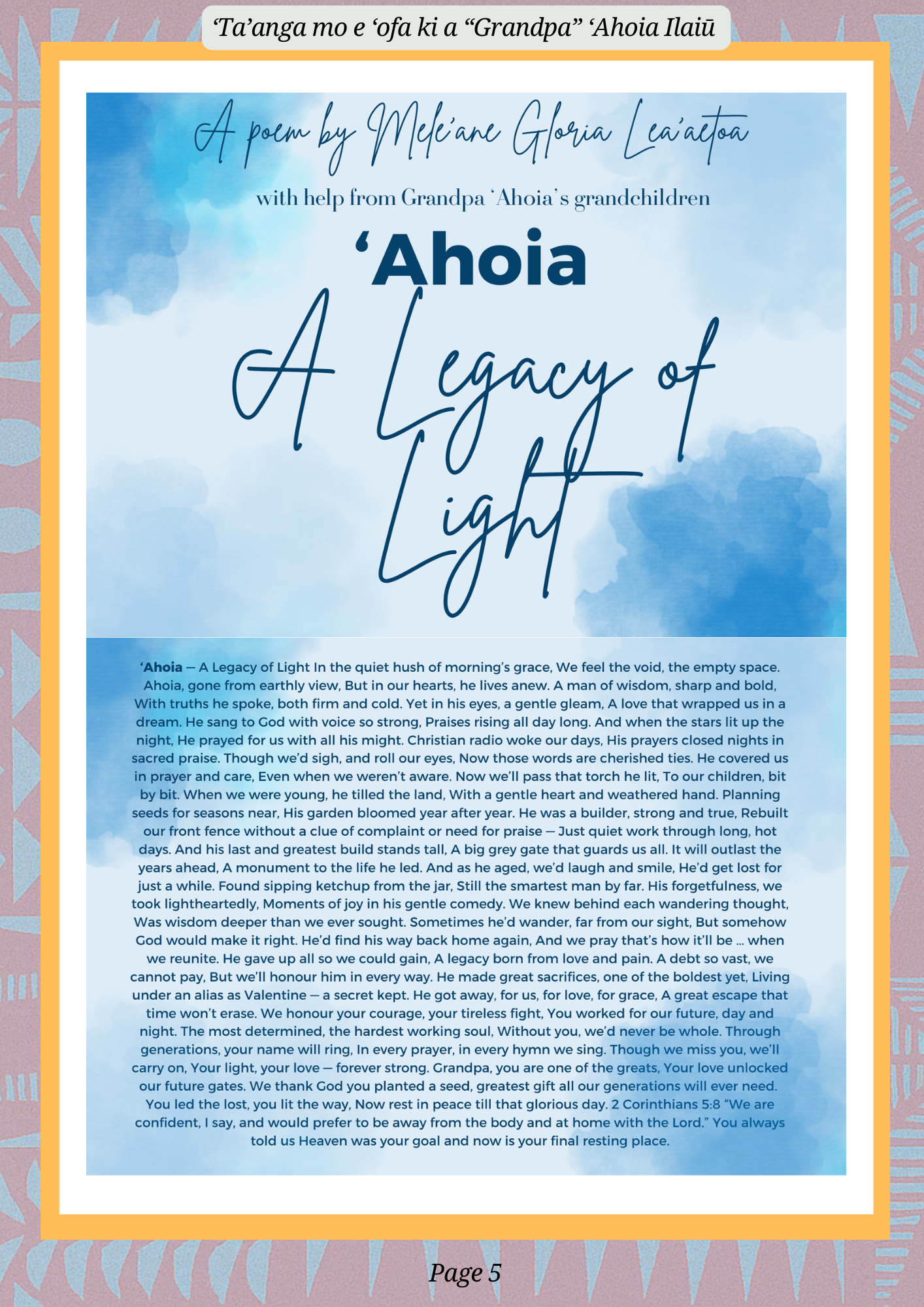 ‘Ta’anga mo e ‘ofa ki a “Grandpa” ‘Ahoia Ilaiū

A poem by Mele’ane Gloria Lea’aetoa

with help from Grandpa ‘Ahoia’s grandchildren

‘Ahoia

A Legacy of Light

‘Ahoia — A Legacy of Light In the quiet hush of morning’s grace, We feel the void, the empty space. Ahoia, gone from earthly view, But in our hearts, he lives anew. A man of wisdom, sharp and bold, With truths he spoke, both firm and cold. Yet in his eyes, a gentle gleam, A love that wrapped us in a dream. He sang to God with voice so strong, Praises rising all day long. And when the stars lit up the night, He prayed for us with all his might. Christian radio woke our days, His prayers closed nights in sacred praise. Though we’d sigh, and roll our eyes, Now those words are cherished ties. He covered us in prayer and care, Even when we weren’t aware. Now we’ll pass that torch he lit, To our children, bit by bit. When we were young, he tilled the land, With a gentle heart and weathered hand. Planning seeds for seasons near, His garden bloomed year after year. He was a builder, strong and true, Rebuilt our front fence without a clue of complaint or need for praise — Just quiet work through long, hot days. And his last and greatest build stands tall, A big grey gate that guards us all. It will outlast the years ahead, A monument to the life he led. And as he aged, we’d laugh and smile, He’d get lost for just a while. Found sipping ketchup from the jar, Still the smartest man by far. His forgetfulness, we took lightheartedly, Moments of joy in his gentle comedy. We knew behind each wandering thought, Was wisdom deeper than we ever sought. Sometimes he’d wander, far from our sight, But somehow God would make it right. He’d find his way back home again, And we pray that’s how it’ll be … when we reunite. He gave up all so we could gain, A legacy born from love and pain. A debt so vast, we cannot pay, But we’ll honour him in every way. He made great sacrifices, one of the boldest yet, Living under an alias as Valentine — a secret kept. He got away, for us, for love, for grace, A great escape that time won’t erase. We honour your courage, your tireless fight, You worked for our future, day and night. The most determined, the hardest working soul, Without you, we’d never be whole. Through generations, your name will ring, In every prayer, in every hymn we sing. Though we miss you, we’ll carry on, Your light, your love — forever strong. Grandpa, you are one of the greats, Your love unlocked our future gates. We thank God you planted a seed, greatest gift all our generations will ever need. You led the lost, you lit the way, Now rest in peace till that glorious day. 2 Corinthians 5:8 “We are confident, I say, and would prefer to be away from the body and at home with the Lord.” You always told us Heaven was your goal and now is your final resting place.

Page 5